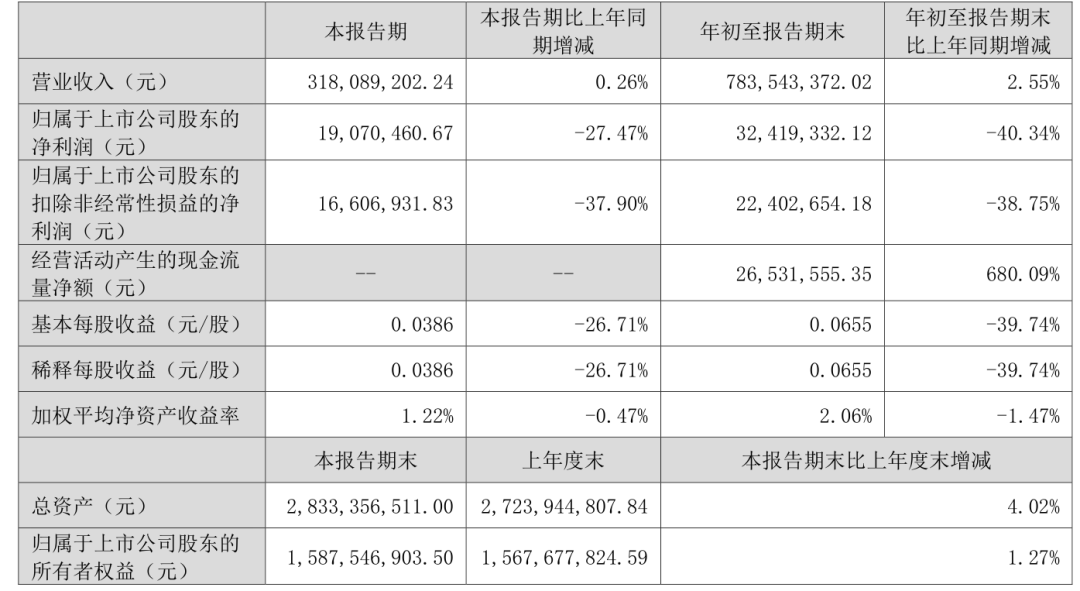 |  | 本报告期 | 本报告期比上年同期增减 | 年初至报告期末 | 年初至报告期末比上年同期增减 |
|---|---|---|---|---|
| 营业收入（元） | 318,089,202.24 | 0.26% | 783,543,372.02 | 2.55% |
| 归属于上市公司股东的净利润（元） | 19,070,460.67 | -27.47% | 32,419,332.12 | -40.34% |
| 归属于上市公司股东的扣除非经常性损益的净利润（元） | 16,606,931.83 | -37.90% | 22,402,654.18 | -38.75% |
| 经营活动产生的现金流量净额（元） | -- | -- | 26,531,555.35 | 680.09% |
| 基本每股收益（元/股） | 0.0386 | -26.71% | 0.0655 | -39.74% |
| 稀释每股收益（元/股） | 0.0386 | -26.71% | 0.0655 | -39.74% |
| 加权平均净资产收益率 | 1.22% | -0.47% | 2.06% | -1.47% |
|  | 本报告期末 | 上年度末 | 本报告期末比上年度末增减 | |
| 总资产（元） | 2,833,356,511.00 | 2,723,944,807.84 | 4.02% | |
| 归属于上市公司股东的所有者权益（元） | 1,587,546,903.50 | 1,567,677,824.59 | 1.27% | |